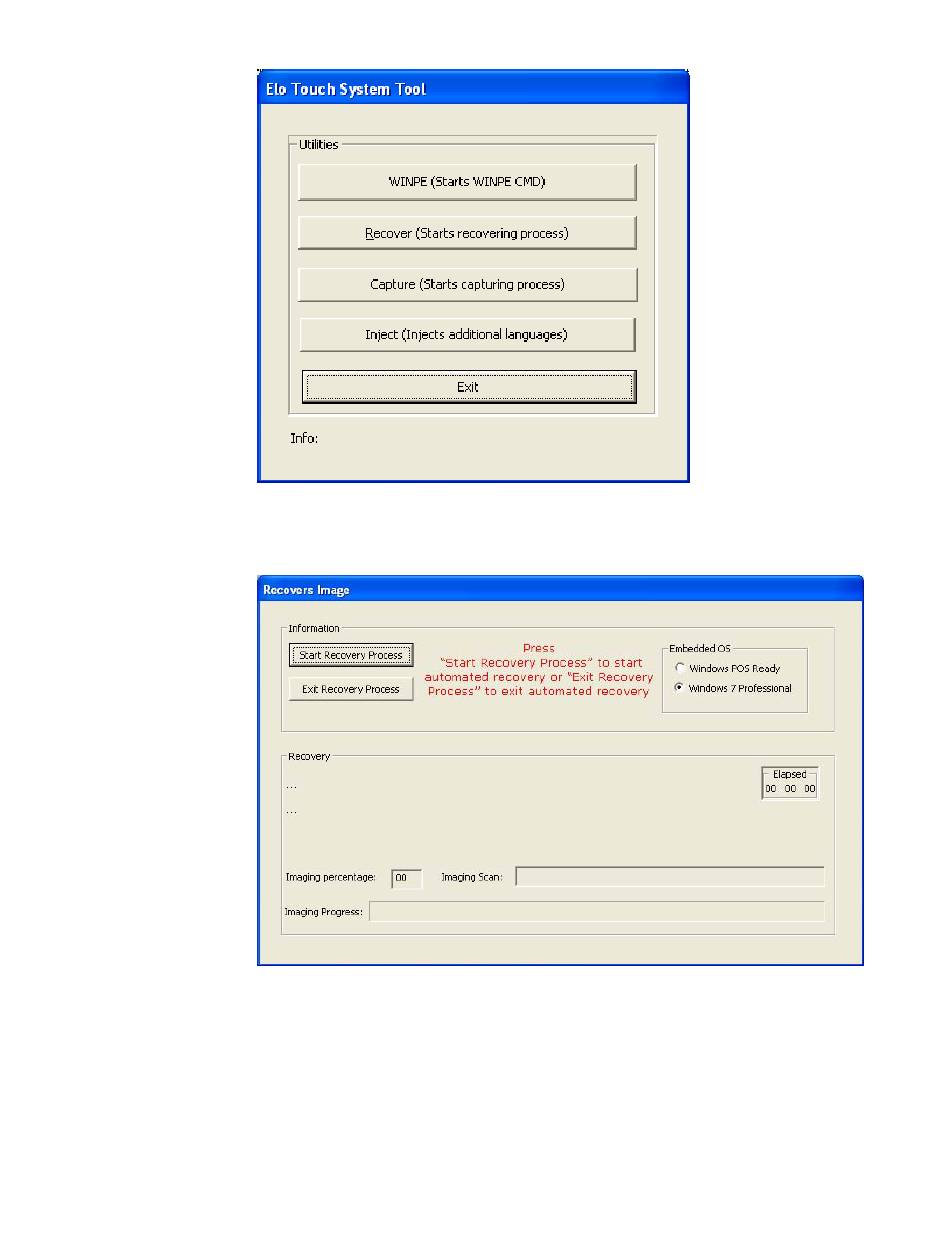 Elo Touch System Tool

Utilities

WINPE (Starts WINPE CMD)

Recover (Starts recovering process)

Capture (Starts capturing process)

Inject (Injects additional languages)

Exit

Info:

Recovers Image

Information

Start Recovery Process

Exit Recovery Process

Press "Start Recovery Process" to start automated recovery or "Exit Recovery Process" to exit automated recovery

Embedded OS

Windows POS Ready

Windows 7 Professional

Recovery

...

...

Elapsed

00 00 00

Imaging percentage: 00

Imaging Scan:

Imaging Progress: